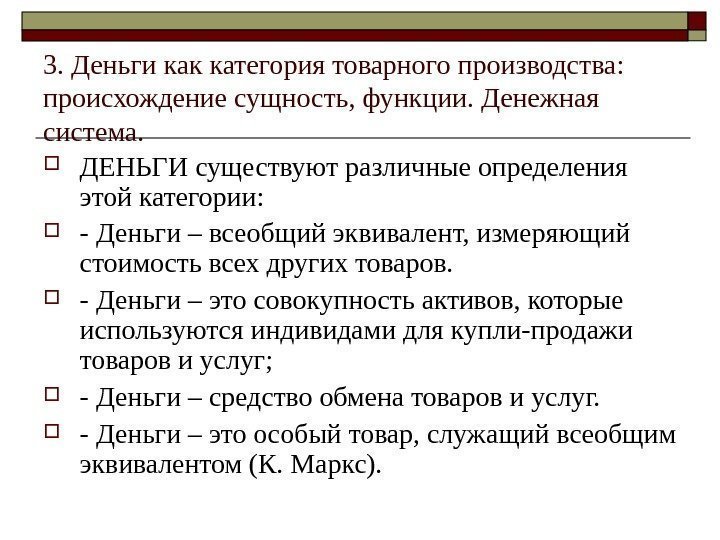 3. Деньги как категория товарного производства: происхождение сущность, функции. Денежная система.

ДЕНЬГИ существуют различные определения этой категории:

- Деньги – всеобщий эквивалент, измеряющий стоимость всех других товаров.

- Деньги – это совокупность активов, которые используются индивидами для купли-продажи товаров и услуг;

- Деньги – средство обмена товаров и услуг.

- Деньги – это особый товар, служащий всеобщим эквивалентом (К. Маркс).